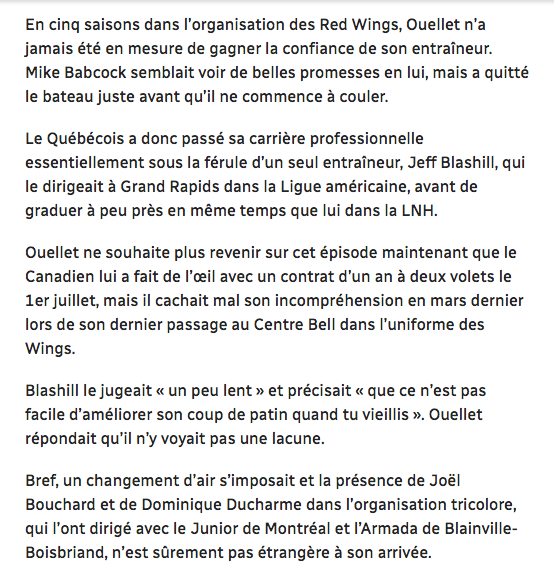 En cinq saisons dans l'organisation des Red Wings, Ouellet n'a jamais été en mesure de gagner la confiance de son entraîneur. Mike Babcock semblait voir de belles promesses en lui, mais a quitté le bateau juste avant qu'il ne commence à couler.

Le Québécois a donc passé sa carrière professionnelle essentiellement sous la férule d'un seul entraîneur, Jeff Blashill, qui le dirigeait à Grand Rapids dans la Ligue américaine, avant de graduer à peu près en même temps que lui dans la LNH.

Ouellet ne souhaite plus revenir sur cet épisode maintenant que le Canadien lui a fait de l'œil avec un contrat d'un an à deux volets le 1er juillet, mais il cachait mal son incompréhension en mars dernier lors de son dernier passage au Centre Bell dans l'uniforme des Wings.

Blashill le jugeait « un peu lent » et précisait « que ce n'est pas facile d'améliorer son coup de patin quand tu vieillis ». Ouellet répondait qu'il n'y voyait pas une lacune.

Bref, un changement d'air s'imposait et la présence de Joël Bouchard et de Dominique Ducharme dans l'organisation tricolore, qui l'ont dirigé avec le Junior de Montréal et l'Armada de Blainville-Boisbriand, n'est sûrement pas étrangère à son arrivée.